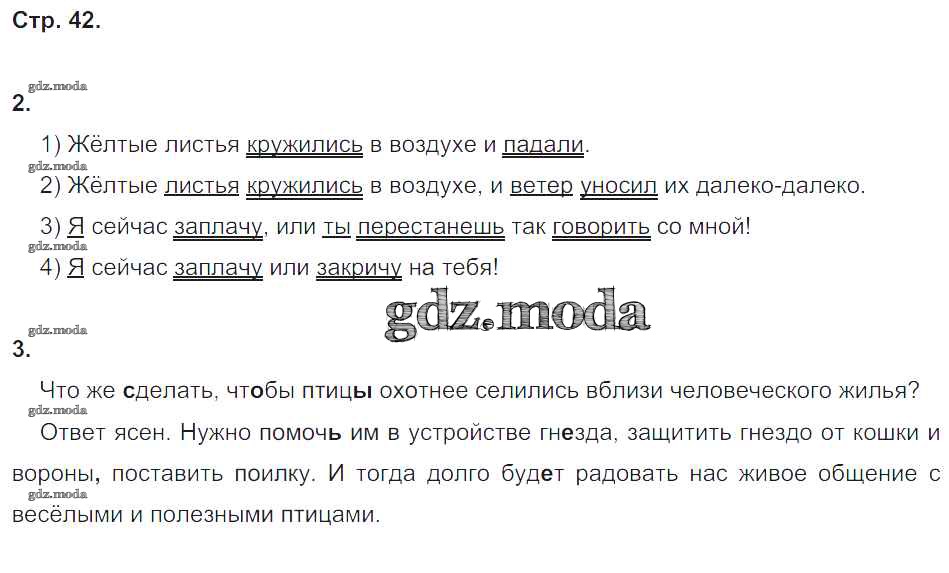 Стр. 42.

2.

1) Жёлтые листья кружились в воздухе и падали.

2) Жёлтые листья кружились в воздухе, и ветер уносил их далеко-далеко.

3) Я сейчас заплачу, или ты перестанешь так говорить со мной!

4) Я сейчас заплачу или закричу на тебя!

3.

Что же сделать, чтобы птицы охотнее селились вблизи человеческого жилья?

Ответ ясен. Нужно помочь им в устройстве гнезда, защитить гнездо от кошки и вороны, поставить поилку. И тогда долго будет радовать нас живое общение с весёлыми и полезными птицами.

gdz.moda